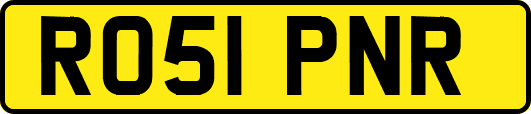 RO51 PNR